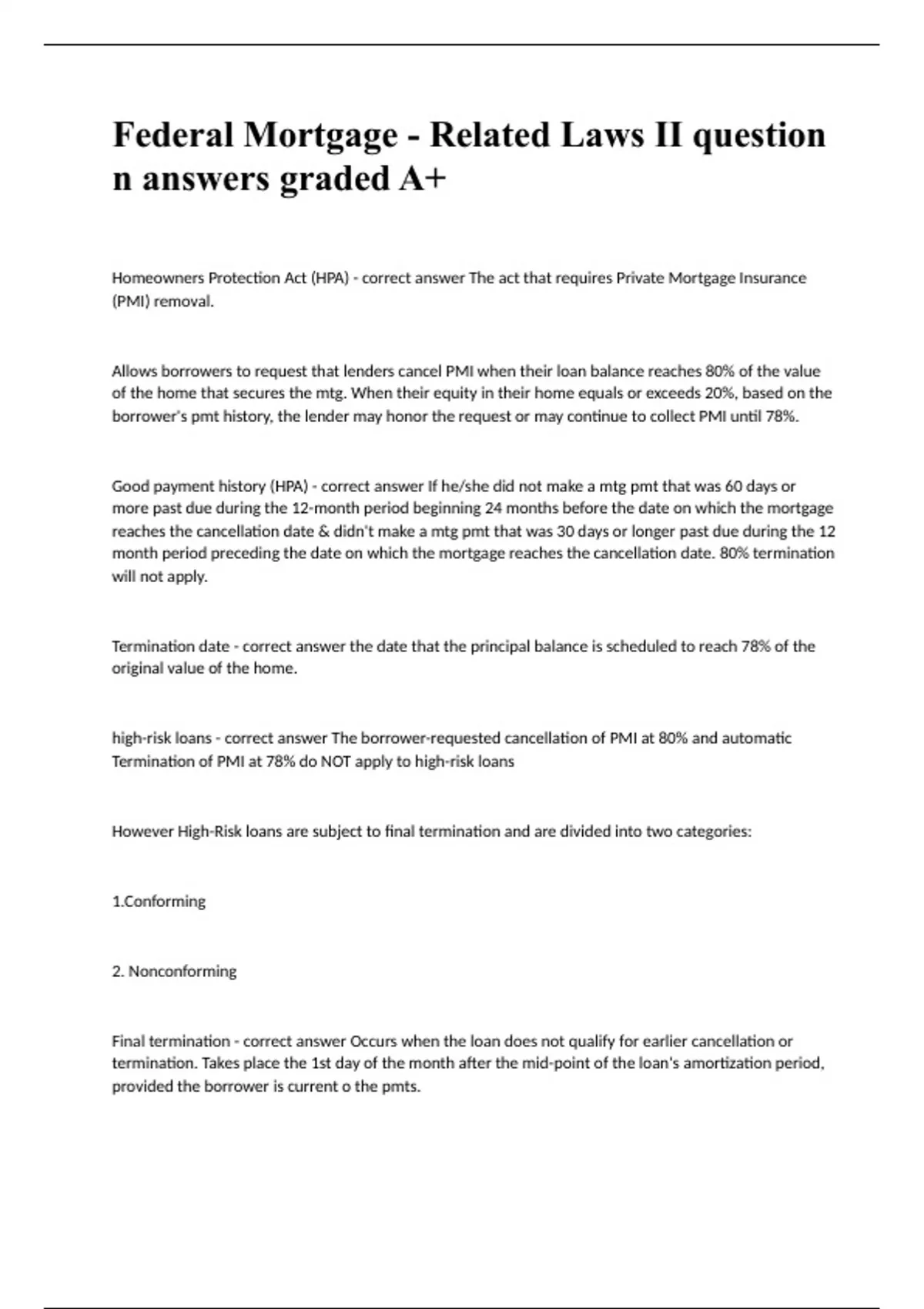 Federal Mortgage - Related Laws II question n answers graded A+

Homeowners Protection Act (HPA) - correct answer The act that requires Private Mortgage Insurance (PMI) removal.

Allows borrowers to request that lenders cancel PMI when their loan balance reaches 80% of the value of the home that secures the mtg. When their equity in their home equals or exceeds 20%, based on the borrower's pmt history, the lender may honor the request or may continue to collect PMI until 78%.

Good payment history (HPA) - correct answer If he/she did not make a mtg pmt that was 60 days or more past due during the 12-month period beginning 24 months before the date on which the mortgage reaches the cancellation date & didn't make a mtg pmt that was 30 days or longer past due during the 12 month period preceding the date on which the mortgage reaches the cancellation date. 80% termination will not apply.

Termination date - correct answer the date that the principal balance is scheduled to reach 78% of the original value of the home.

high-risk loans - correct answer The borrower-requested cancellation of PMI at 80% and automatic Termination of PMI at 78% do NOT apply to high-risk loans

However High-Risk loans are subject to final termination and are divided into two categories:

1.Conforming

2. Nonconforming

Final termination - correct answer Occurs when the loan does not qualify for earlier cancellation or termination. Takes place the 1st day of the month after the mid-point of the loan's amortization period, provided the borrower is current o the pmts.